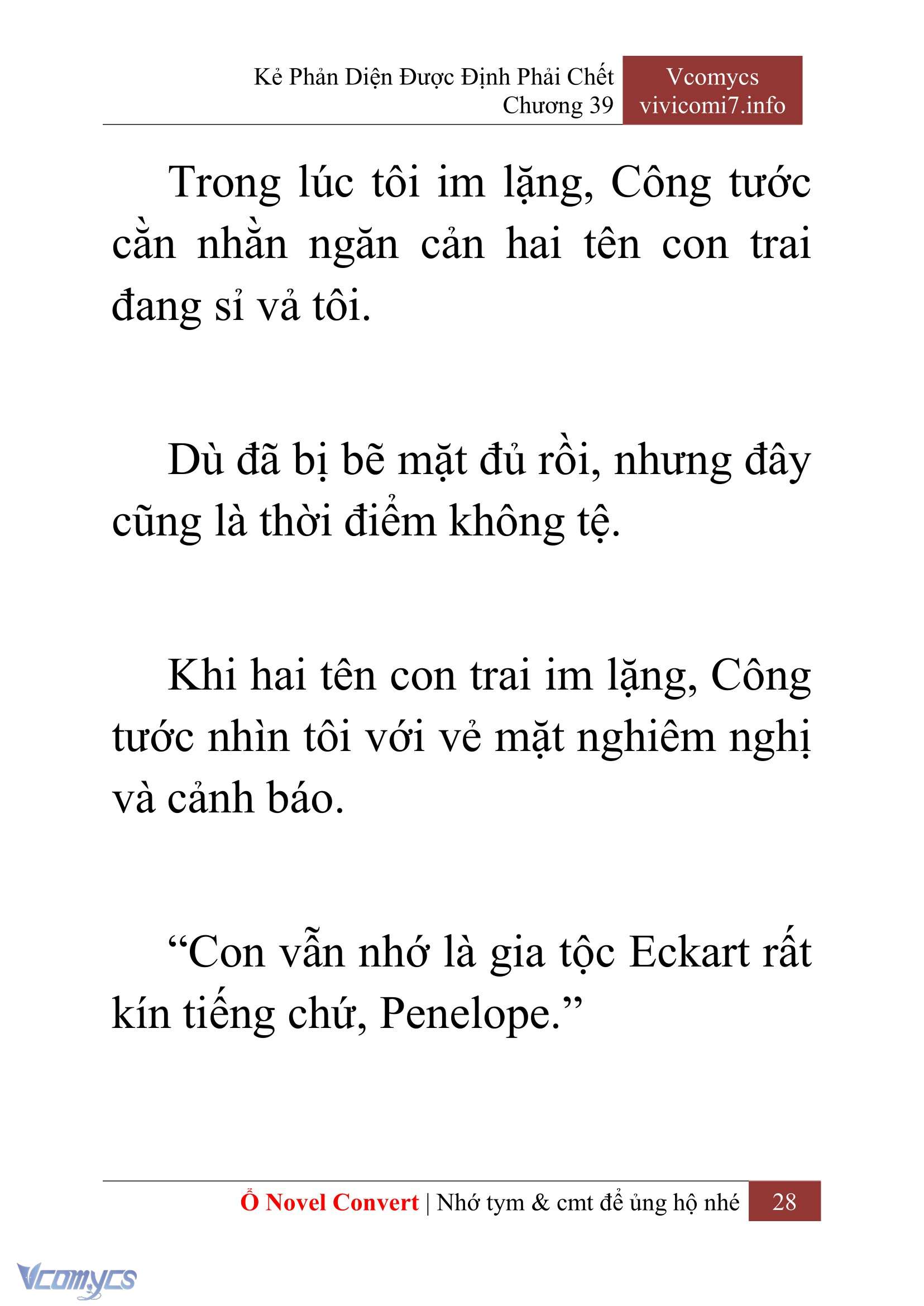 Kẻ Phản Diện Được Định Phải Chết
Chương 39

Vcomycs
vivicomi7.info

Trong lúc tôi im lặng, Công tước cằn nhằn ngăn cản hai tên con trai đang sỉ vả tôi.

Dù đã bị bẽ mặt đủ rồi, nhưng đây cũng là thời điểm không tệ.

Khi hai tên con trai im lặng, Công tước nhìn tôi với vẻ mặt nghiêm nghị và cảnh báo.

“Con vẫn nhớ là gia tộc Eckart rất kín tiếng chứ, Penelope.”

Ổ Novel Convert | Nhớ tym & cmt để ủng hộ nhé 28

Vcomycs